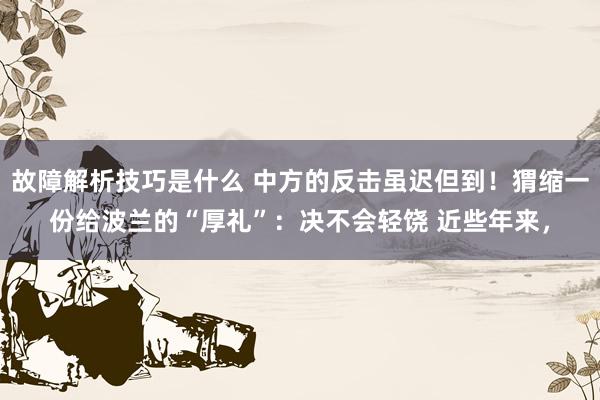 故障解析技巧是什么 中方的反击虽迟但到！猬缩一份给波兰的“厚礼”：决不会轻饶 近些年来，